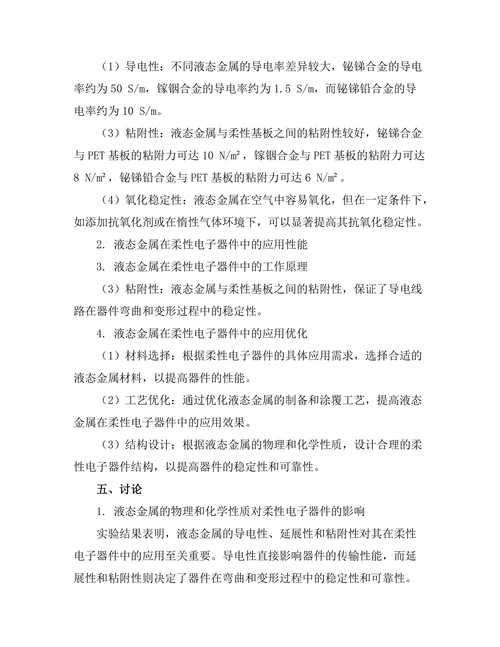 （1）导电性：不同液态金属的导电率差异较大，铋锑合金的导电率约为 50 S/m，镓铟合金的导电率约为 1.5 S/m，而铋锑铅合金的导电率约为 10 S/m。

（3）粘附性：液态金属与柔性基板之间的粘附性较好，铋锑合金与 PET 基板的粘附力可达 10 N/m²，镓铟合金与 PET 基板的粘附力可达 8 N/m²，铋锑铅合金与 PET 基板的粘附力可达 6 N/m²。

（4）氧化稳定性：液态金属在空气中容易氧化，但在一定条件下，如添加抗氧化剂或在惰性气体环境下，可以显著提高其抗氧化稳定性。

2. 液态金属在柔性电子器件中的应用性能

3. 液态金属在柔性电子器件中的工作原理

（3）粘附性：液态金属与柔性基板之间的粘附性，保证了导电线路在器件弯曲和变形过程中的稳定性。

4. 液态金属在柔性电子器件中的应用优化

（1）材料选择：根据柔性电子器件的具体应用需求，选择合适的液态金属材料，以提高器件的性能。

（2）工艺优化：通过优化液态金属的制备和涂覆工艺，提高液态金属在柔性电子器件中的应用效果。

（3）结构设计：根据液态金属的物理和化学性质，设计合理的柔性电子器件结构，以提高器件的稳定性和可靠性。

五、讨论

1. 液态金属的物理和化学性质对柔性电子器件的影响

实验结果表明，液态金属的导电性、延展性和粘附性对其在柔性电子器件中的应用至关重要。导电性直接影响器件的传输性能，而延展性和粘附性则决定了器件在弯曲和变形过程中的稳定性和可靠性。